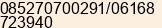 085270700291/06168
723940